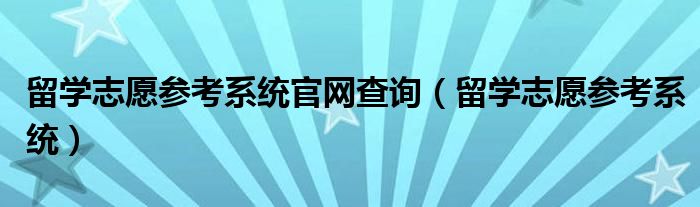 留学志愿参考系统官网查询（留学志愿参考系统）